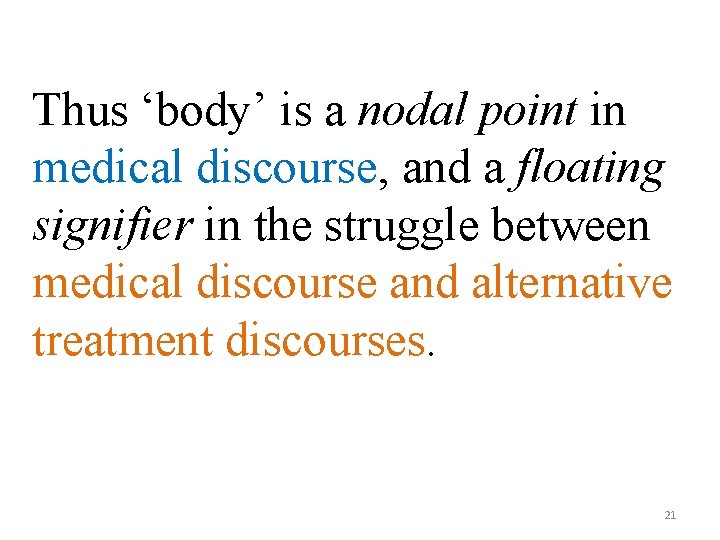 Thus 'body' is a nodal point in medical discourse, and a floating signifier in the struggle between medical discourse and alternative treatment discourses.

21